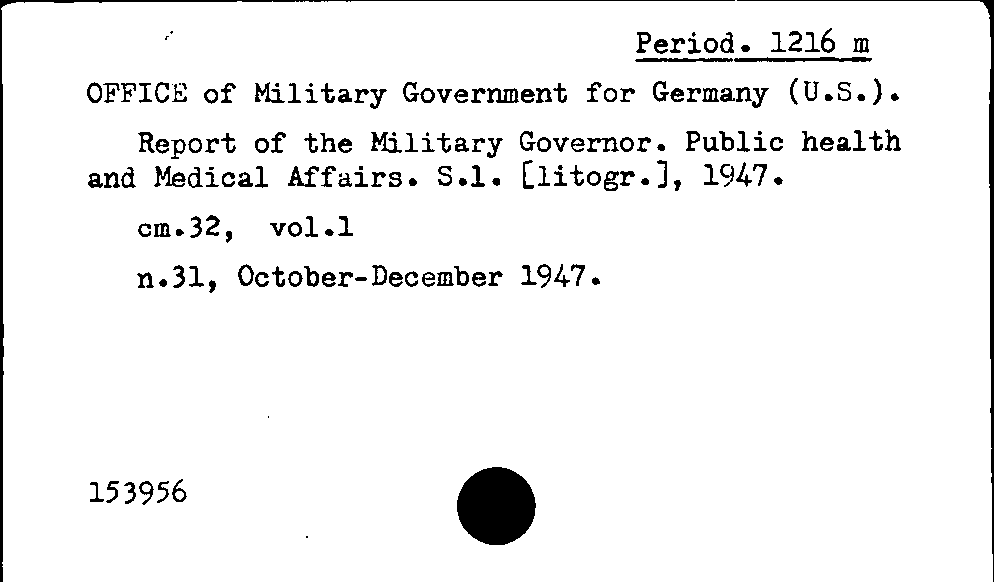 Period. 1216 m

OFFICE of Military Government for Germany (U.S.).

Report of the Military Governor. Public health and Medical Affairs. S.l. [litogr.], 1947.

cm.32, vol.1

n.31, October-December 1947.

153956